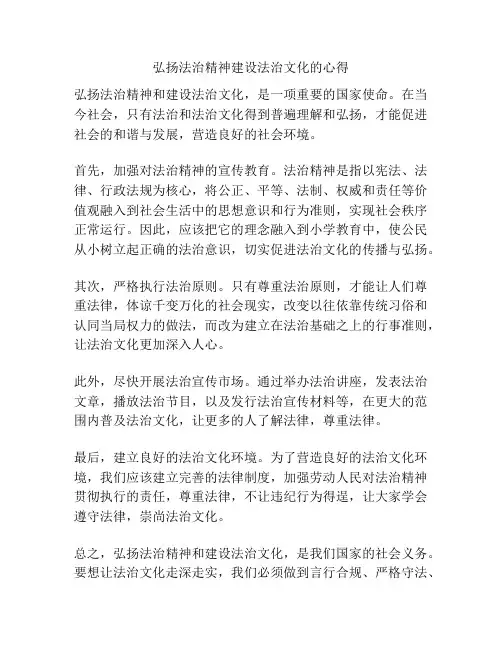 弘扬法治精神建设法治文化的心得

弘扬法治精神和建设法治文化，是一项重要的国家使命。在当今社会，只有法治和法治文化得到普遍理解和弘扬，才能促进社会的和谐与发展，营造良好的社会环境。

首先，加强对法治精神的宣传教育。法治精神是指以宪法、法律、行政法规为核心，将公正、平等、法制、权威和责任等价值观融入到社会生活中的思想意识和行为准则，实现社会秩序正常运行。因此，应该把它的理念融入到小学教育中，使公民从小树立起正确的法治意识，切实促进法治文化的传播与弘扬。

其次，严格执行法治原则。只有尊重法治原则，才能让人们尊重法律，体谅千变万化的社会现实，改变以往依靠传统习俗和认同当局权力的做法，而改为建立在法治基础之上的行事准则，让法治文化更加深入人心。

此外，尽快开展法治宣传市场。通过举办法治讲座，发表法治文章，播放法治节目，以及发行法治宣传材料等，在更大的范围内普及法治文化，让更多的人了解法律，尊重法律。

最后，建立良好的法治文化环境。为了营造良好的法治文化环境，我们应该建立完善的法律制度，加强劳动人民对法治精神贯彻执行的责任，尊重法律，不让违纪行为得逞，让大家学会遵守法律，崇尚法治文化。

总之，弘扬法治精神和建设法治文化，是我们国家的社会义务。要想让法治文化走深走实，我们必须做到言行合规、严格守法、